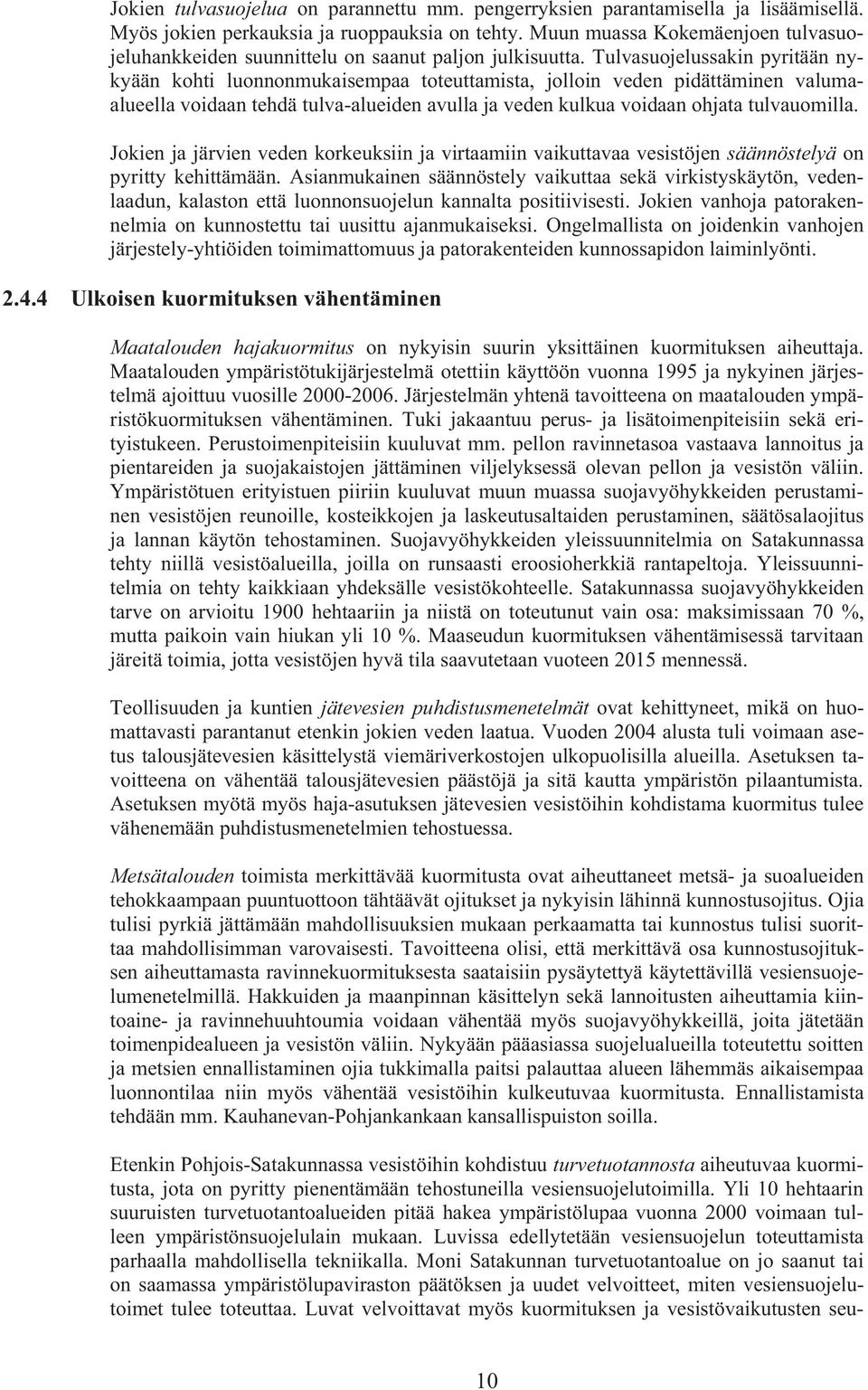 Jokien tulvasuojelua on parannettu mm. pengerryksien parantamisella ja lisäämisellä. Myös jokien perkauksia ja ruoppauksia on tehty. Muun muassa Kokemäenjoen tulvasuojeluhankkeiden suunnittelu on saanut paljon julkisuutta. Tulvasuojelussakin pyritään nykyään kohti luonnonmukaisempaa toteuttamista, jolloin veden pidättäminen valuma-alueella voidaan tehdä tulva-alueiden avulla ja veden kulkua voidaan ohjata tulvauomilla.

Jokien ja järvien veden korkeuksiin ja virtaamiin vaikuttavaa vesistöjen säännöstelyä on pyritty kehittämään. Asianmukainen säännöstely vaikuttaa sekä virkistyskäytön, vedenlaadun, kalaston että luonnonsuojelun kannalta positiivisesti. Jokien vanhoja patorakennelmia on kunnostettu tai uusittu ajanmukaiseksi. Ongelmallista on joidenkin vanhojen järjestely-yhtiöiden toimimattomuus ja patorakenteiden kunnossapidon laiminlyönti.

2.4.4 Ulkoisen kuormituksen vähentäminen

Maatalouden hajakuormitus on nykyisin suurin yksittäinen kuormituksen aiheuttaja. Maatalouden ympäristötukijärjestelmä otettiin käyttöön vuonna 1995 ja nykyinen järjestelmä ajoittuu vuosille 2000-2006. Järjestelmän yhtenä tavoitteena on maatalouden ympäristökuormituksen vähentäminen. Tuki jakaantuu perus- ja lisätoimenpiteisiin sekä erityistukeen. Perustoimenpiteisiin kuuluvat mm. pellon ravinnetasoa vastaava lannoitus ja pientareiden ja suojakaistojen jättäminen viljelyksessä olevan pellon ja vesistön väliin. Ympäristötuen erityistuen piiriin kuuluvat muun muassa suojavyöhykkeiden perustaminen vesistöjen reunoille, kosteikkojen ja laskeutusaltaiden perustaminen, säätösalaojitus ja lannan käytön tehostaminen. Suojavyöhykkeiden yleissuunnitelmia on Satakunnassa tehty niillä vesistöalueilla, joilla on runsaasti eroosioherkkiä rantapeltoja. Yleissuunnitelmia on tehty kaikkiaan yhdeksälle vesistökohteelle. Satakunnassa suojavyöhykkeiden tarve on arvioitu 1900 hehtaariin ja niistä on toteutunut vain osa: maksimissaan 70 %, mutta paikoin vain hiukan yli 10 %. Maaseudun kuormituksen vähentämisessä tarvitaan järeitä toimia, jotta vesistöjen hyvä tila saavutetaan vuoteen 2015 mennessä.

Teollisuuden ja kuntien jätevesien puhdistusmenetelmät ovat kehittyneet, mikä on huomattavasti parantanut etenkin jokien veden laatua. Vuoden 2004 alusta tuli voimaan asetus talousjätevesien käsittelystä viemäriverkostojen ulkopuolisilla alueilla. Asetuksen tavoitteena on vähentää talousjätevesien päästöjä ja sitä kautta ympäristön pilaantumista. Asetuksen myötä myös haja-asutuksen jätevesien vesistöihin kohdistama kuormitus tulee vähenemään puhdistusmenetelmien tehostuessa.

Metsätalouden toimista merkittävää kuormitusta ovat aiheuttaneet metsä- ja suoalueiden tehokkaampaan puuntuottoon tähtäävät ojitukset ja nykyisin lähinnä kunnostusojitus. Ojia tulisi pyrkiä jättämään mahdollisuuksien mukaan perkaamatta tai kunnostus tulisi suorittaa mahdollisimman varovaisesti. Tavoitteena olisi, että merkittävä osa kunnostusojituksen aiheuttamasta ravinnekuormituksesta saataisiin pysäytettyä käytettävillä vesiensuojelumenetelmillä. Hakkuiden ja maanpinnan käsittelyn sekä lannoitusten aiheuttamia kiintoaine- ja ravinnehuuhtoumia voidaan vähentää myös suojavyöhykkeillä, joita jätetään toimenpidealueen ja vesistön väliin. Nykyään pääasiassa suojelualueilla toteutettu soitten ja metsien ennallistaminen ojia tukkimalla paitsi palauttaa alueen lähemmäs aikaisempaa luonnontilaa niin myös vähentää vesistöihin kulkeutuvaa kuormitusta. Ennallistamista tehdään mm. Kauhanevan-Pohjankankaan kansallispuiston soilla.

Etenkin Pohjois-Satakunnassa vesistöihin kohdistuu turvetuotannosta aiheutuvaa kuormitusta, jota on pyritty pienentämään tehostuneilla vesiensuojelutoimilla. Yli 10 hehtaarin suuruisten turvetuotantoalueiden pitää hakea ympäristölupaa vuonna 2000 voimaan tulleen ympäristönsuojelulain mukaan. Luvissa edellytetään vesiensuojelun toteuttamista parhaalla mahdollisella tekniikalla. Moni Satakunnan turvetuotantoalue on jo saanut tai on saamassa ympäristölupaviraston päätöksen ja uudet velvoitteet, miten vesiensuojelutoimet tulee toteuttaa. Luvat velvoittavat myös kuormituksen ja vesistövaikutusten seu-

10